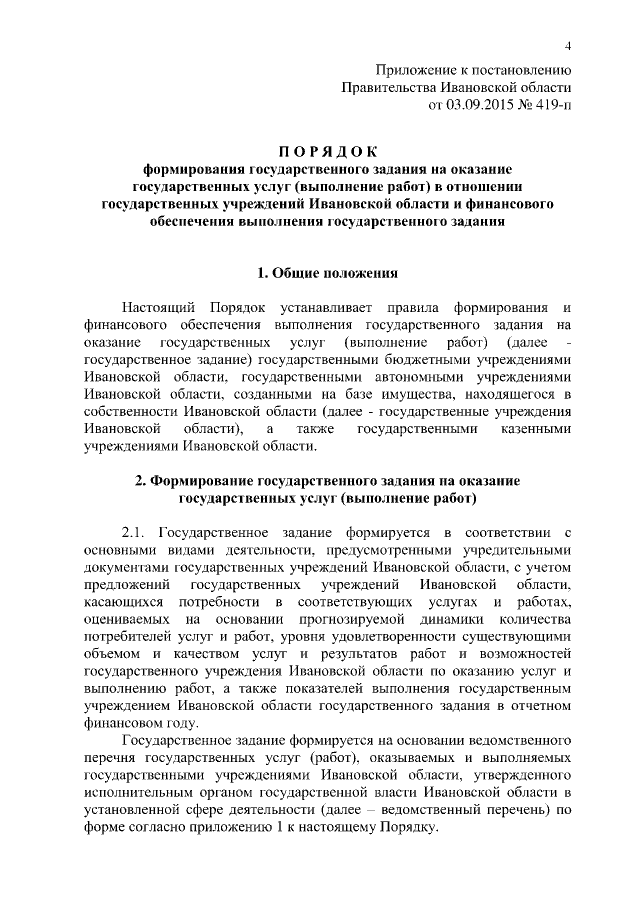 4

Приложение к постановлению
Правительства Ивановской области
от 03.09.2015 № 419-п

П О Р Я Д О К
формирования государственного задания на оказание государственных услуг (выполнение работ) в отношении государственных учреждений Ивановской области и финансового обеспечения выполнения государственного задания

1. Общие положения

Настоящий Порядок устанавливает правила формирования и финансового обеспечения выполнения государственного задания на оказание государственных услуг (выполнение работ) (далее - государственное задание) государственными бюджетными учреждениями Ивановской области, государственными автономными учреждениями Ивановской области, созданными на базе имущества, находящегося в собственности Ивановской области (далее - государственные учреждения Ивановской области), а также государственными казенными учреждениями Ивановской области.

2. Формирование государственного задания на оказание государственных услуг (выполнение работ)

2.1. Государственное задание формируется в соответствии с основными видами деятельности, предусмотренными учредительными документами государственных учреждений Ивановской области, с учетом предложений государственных учреждений Ивановской области, касающихся потребности в соответствующих услугах и работах, оцениваемых на основании прогнозируемой динамики количества потребителей услуг и работ, уровня удовлетворенности существующими объемом и качеством услуг и результатов работ и возможностей государственного учреждения Ивановской области по оказанию услуг и выполнению работ, а также показателей выполнения государственным учреждением Ивановской области государственного задания в отчетном финансовом году.

Государственное задание формируется на основании ведомственного перечня государственных услуг (работ), оказываемых и выполняемых государственными учреждениями Ивановской области, утвержденного исполнительным органом государственной власти Ивановской области в установленной сфере деятельности (далее – ведомственный перечень) по форме согласно приложению 1 к настоящему Порядку.